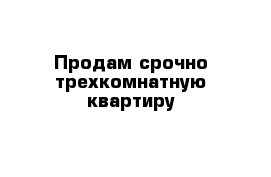 Продам срочно трехкомнатную квартиру